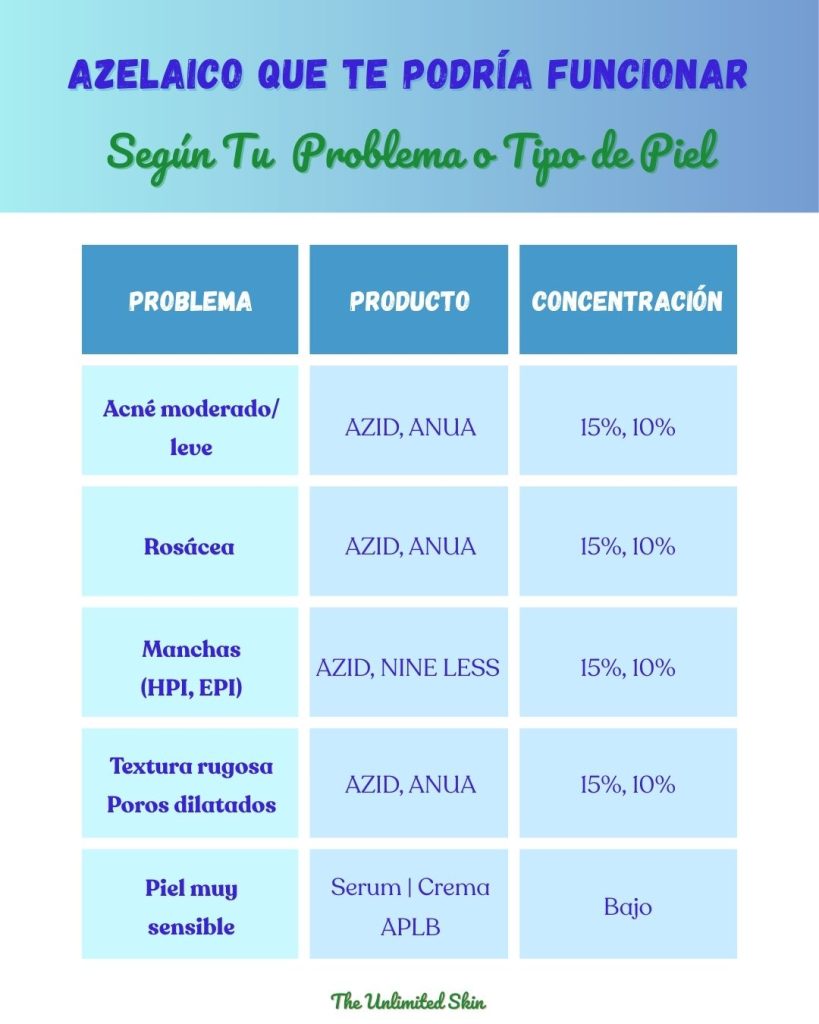 AZELAICO QUE TE PODRÍA FUNCIONAR

Según Tu Problema o Tipo de Piel

| PROBLEMA | PRODUCTO | CONCENTRACIÓN |
|---|---|---|
| Acné moderado/ leve | AZID, ANUA | 15%, 10% |
| Rosácea | AZID, ANUA | 15%, 10% |
| Manchas (HPI, EPI) | AZID, NINE LESS | 15%, 10% |
| Textura rugosa Poros dilatados | AZID, ANUA | 15%, 10% |
| Piel muy sensible | Serum \| Crema APLB | Bajo |

The Unlimited Skin